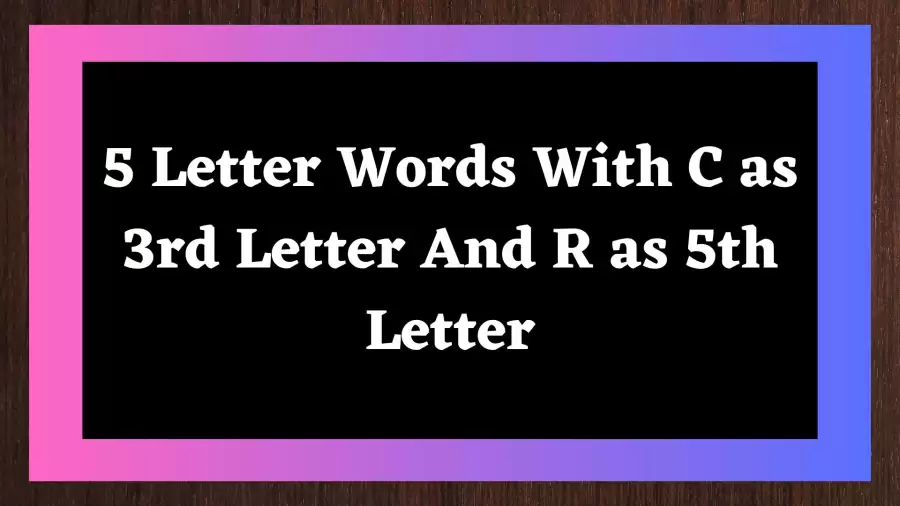 5 Letter Words With C as 3rd Letter And R as 5th Letter